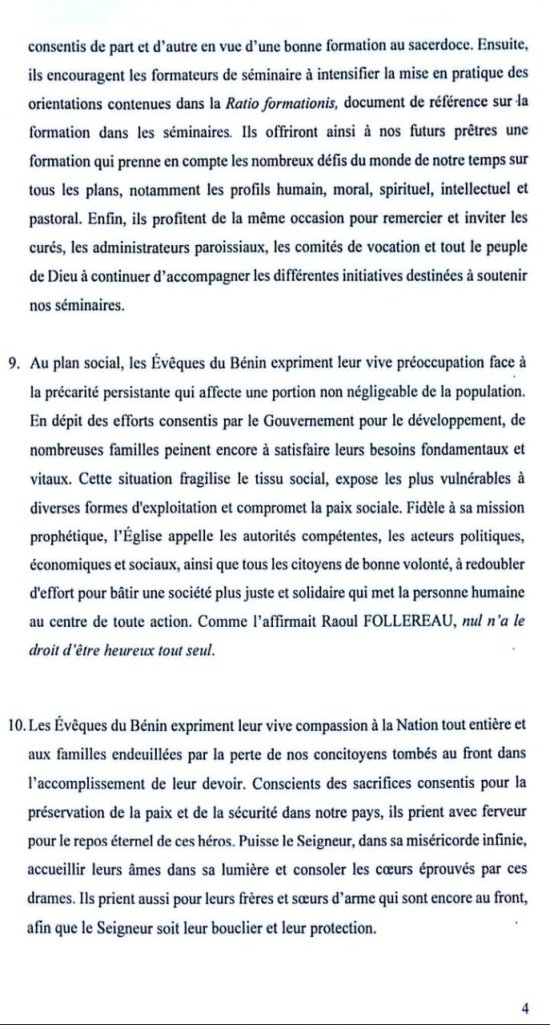 consentis de part et d'autre en vue d'une bonne formation au sacerdoce. Ensuite, ils encouragent les formateurs de séminaire à intensifier la mise en pratique des orientations contenues dans la Ratio formationis, document de référence sur la formation dans les séminaires. Ils offriront ainsi à nos futurs prêtres une formation qui prenne en compte les nombreux défis du monde de notre temps sur tous les plans, notamment les profils humain, moral, spirituel, intellectuel et pastoral. Enfin, ils profitent de la même occasion pour remercier et inviter les curés, les administrateurs paroissiaux, les comités de vocation et tout le peuple de Dieu à continuer d'accompagner les différentes initiatives destinées à soutenir nos séminaires.

9. Au plan social, les Évêques du Bénin expriment leur vive préoccupation face à la précarité persistante qui affecte une portion non négligeable de la population. En dépit des efforts consentis par le Gouvernement pour le développement, de nombreuses familles peinent encore à satisfaire leurs besoins fondamentaux et vitaux. Cette situation fragilise le tissu social, expose les plus vulnérables à diverses formes d'exploitation et compromet la paix sociale. Fidèle à sa mission prophétique, l'Église appelle les autorités compétentes, les acteurs politiques, économiques et sociaux, ainsi que tous les citoyens de bonne volonté, à redoubler d'effort pour bâtir une société plus juste et solidaire qui met la personne humaine au centre de toute action. Comme l'affirmait Raoul FOLLEREAU, nul n'a le droit d'être heureux tout seul.

10. Les Évêques du Bénin expriment leur vive compassion à la Nation tout entière et aux familles endeuillées par la perte de nos concitoyens tombés au front dans l'accomplissement de leur devoir. Conscients des sacrifices consentis pour la préservation de la paix et de la sécurité dans notre pays, ils prient avec ferveur pour le repos éternel de ces héros. Puisse le Seigneur, dans sa miséricorde infinie, accueillir leurs âmes dans sa lumière et consoler les cœurs éprouvés par ces drames. Ils prient aussi pour leurs frères et sœurs d'arme qui sont encore au front, afin que le Seigneur soit leur bouclier et leur protection.

4